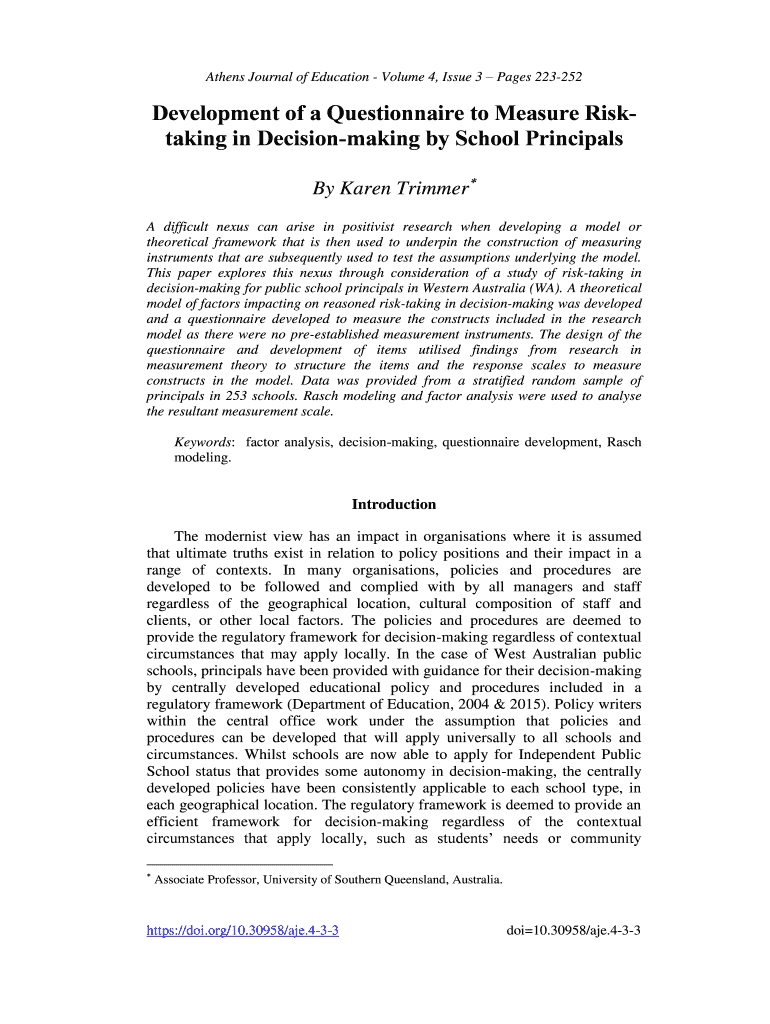 Athens Journal of Education - Volume 4, Issue 3 – Pages 223-252

Development of a Questionnaire to Measure Risk-taking in Decision-making by School Principals

By Karen Trimmer*

A difficult nexus can arise in positivist research when developing a model or theoretical framework that is then used to underpin the construction of measuring instruments that are subsequently used to test the assumptions underlying the model. This paper explores this nexus through consideration of a study of risk-taking in decision-making for public school principals in Western Australia (WA). A theoretical model of factors impacting on reasoned risk-taking in decision-making was developed and a questionnaire developed to measure the constructs included in the research model as there were no pre-established measurement instruments. The design of the questionnaire and development of items utilised findings from research in measurement theory to structure the items and the response scales to measure constructs in the model. Data was provided from a stratified random sample of principals in 253 schools. Rasch modeling and factor analysis were used to analyse the resultant measurement scale.

Keywords: factor analysis, decision-making, questionnaire development, Rasch modeling.

Introduction

The modernist view has an impact in organisations where it is assumed that ultimate truths exist in relation to policy positions and their impact in a range of contexts. In many organisations, policies and procedures are developed to be followed and complied with by all managers and staff regardless of the geographical location, cultural composition of staff and clients, or other local factors. The policies and procedures are deemed to provide the regulatory framework for decision-making regardless of contextual circumstances that may apply locally. In the case of West Australian public schools, principals have been provided with guidance for their decision-making by centrally developed educational policy and procedures included in a regulatory framework (Department of Education, 2004 & 2015). Policy writers within the central office work under the assumption that policies and procedures can be developed that will apply universally to all schools and circumstances. Whilst schools are now able to apply for Independent Public School status that provides some autonomy in decision-making, the centrally developed policies have been consistently applicable to each school type, in each geographical location. The regulatory framework is deemed to provide an efficient framework for decision-making regardless of the contextual circumstances that apply locally, such as students' needs or community

* Associate Professor, University of Southern Queensland, Australia.

https://doi.org/10.30958/aje.4-3-3 doi=10.30958/aje.4-3-3